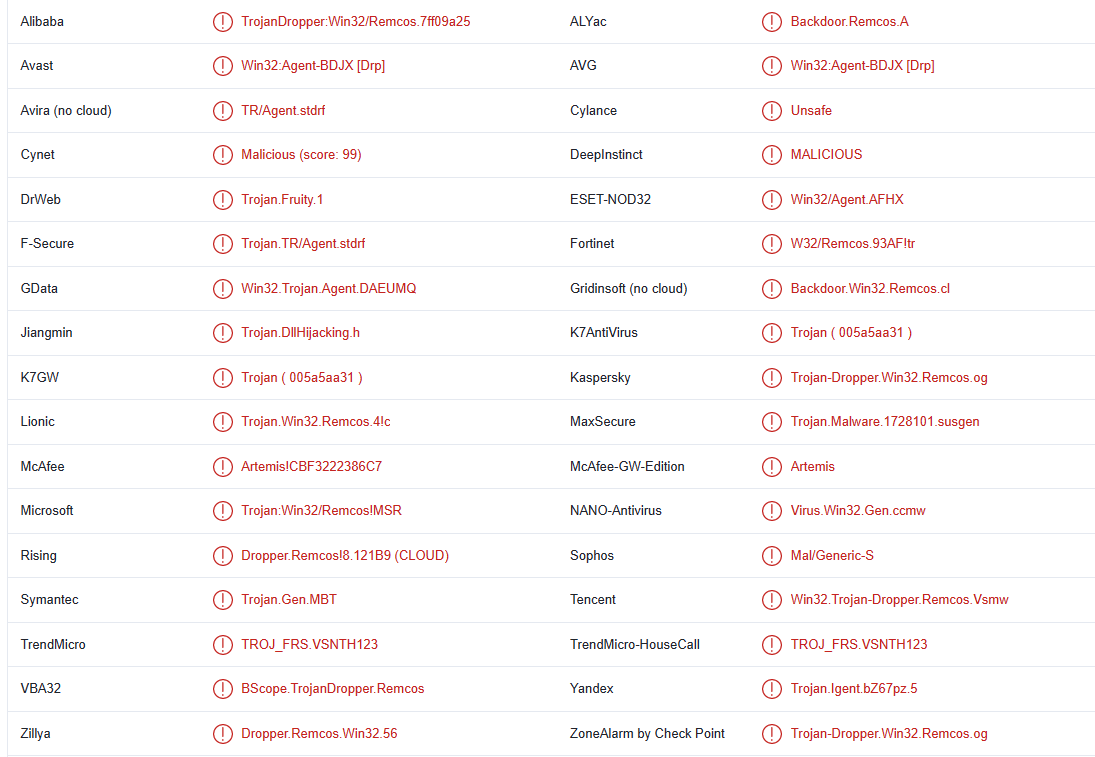 | | | | |
|---|---|---|---|
| Alibaba | TrojanDropper:Win32/Remcos.7ff09a25 | ALYac | Backdoor.Remcos.A |
| Avast | Win32:Agent-BDJX [Drp] | AVG | Win32:Agent-BDJX [Drp] |
| Avira (no cloud) | TR/Agent.stdrf | Cylance | Unsafe |
| Cynet | Malicious (score: 99) | DeepInstinct | MALICIOUS |
| DrWeb | Trojan.Fruity.1 | ESET-NOD32 | Win32/Agent.AFHX |
| F-Secure | Trojan.TR/Agent.stdrf | Fortinet | W32/Remcos.93AF!tr |
| GData | Win32.Trojan.Agent.DAEUMQ | Gridinsoft (no cloud) | Backdoor.Win32.Remcos.cl |
| Jiangmin | Trojan.DllHijacking.h | K7AntiVirus | Trojan ( 005a5aa31 ) |
| K7GW | Trojan ( 005a5aa31 ) | Kaspersky | Trojan-Dropper.Win32.Remcos.og |
| Lionic | Trojan.Win32.Remcos.4!c | MaxSecure | Trojan.Malware.1728101.susgen |
| McAfee | Artemis!CBF3222386C7 | McAfee-GW-Edition | Artemis |
| Microsoft | Trojan:Win32/Remcos!MSR | NANO-Antivirus | Virus.Win32.Gen.ccmw |
| Rising | Dropper.Remcos!8.121B9 (CLOUD) | Sophos | Mal/Generic-S |
| Symantec | Trojan.Gen.MBT | Tencent | Win32.Trojan-Dropper.Remcos.Vsmw |
| TrendMicro | TROJ_FRS.VSNTH123 | TrendMicro-HouseCall | TROJ_FRS.VSNTH123 |
| VBA32 | BScope.TrojanDropper.Remcos | Yandex | Trojan.Igent.bZ67pz.5 |
| Zillya | Dropper.Remcos.Win32.56 | ZoneAlarm by Check Point | Trojan-Dropper.Win32.Remcos.og |